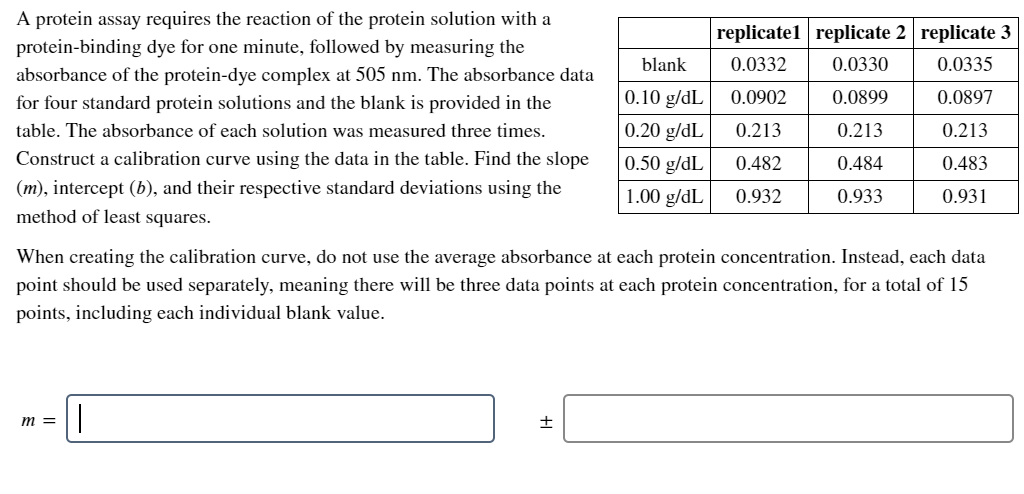 A protein assay requires the reaction of the protein solution with a protein-binding dye for one minute, followed by measuring the absorbance of the protein-dye complex at 505 nm. The absorbance data for four standard protein solutions and the blank is provided in the table. The absorbance of each solution was measured three times. Construct a calibration curve using the data in the table. Find the slope ($m$), intercept ($b$), and their respective standard deviations using the method of least squares.

| | replicate1 | replicate 2 | replicate 3 |
|---|---|---|---|
| blank | 0.0332 | 0.0330 | 0.0335 |
| 0.10 g/dL | 0.0902 | 0.0899 | 0.0897 |
| 0.20 g/dL | 0.213 | 0.213 | 0.213 |
| 0.50 g/dL | 0.482 | 0.484 | 0.483 |
| 1.00 g/dL | 0.932 | 0.933 | 0.931 |

When creating the calibration curve, do not use the average absorbance at each protein concentration. Instead, each data point should be used separately, meaning there will be three data points at each protein concentration, for a total of 15 points, including each individual blank value.

$m =$ $\pm$